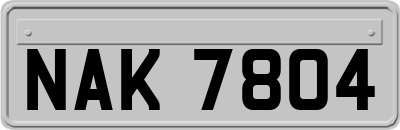 NAK 7804